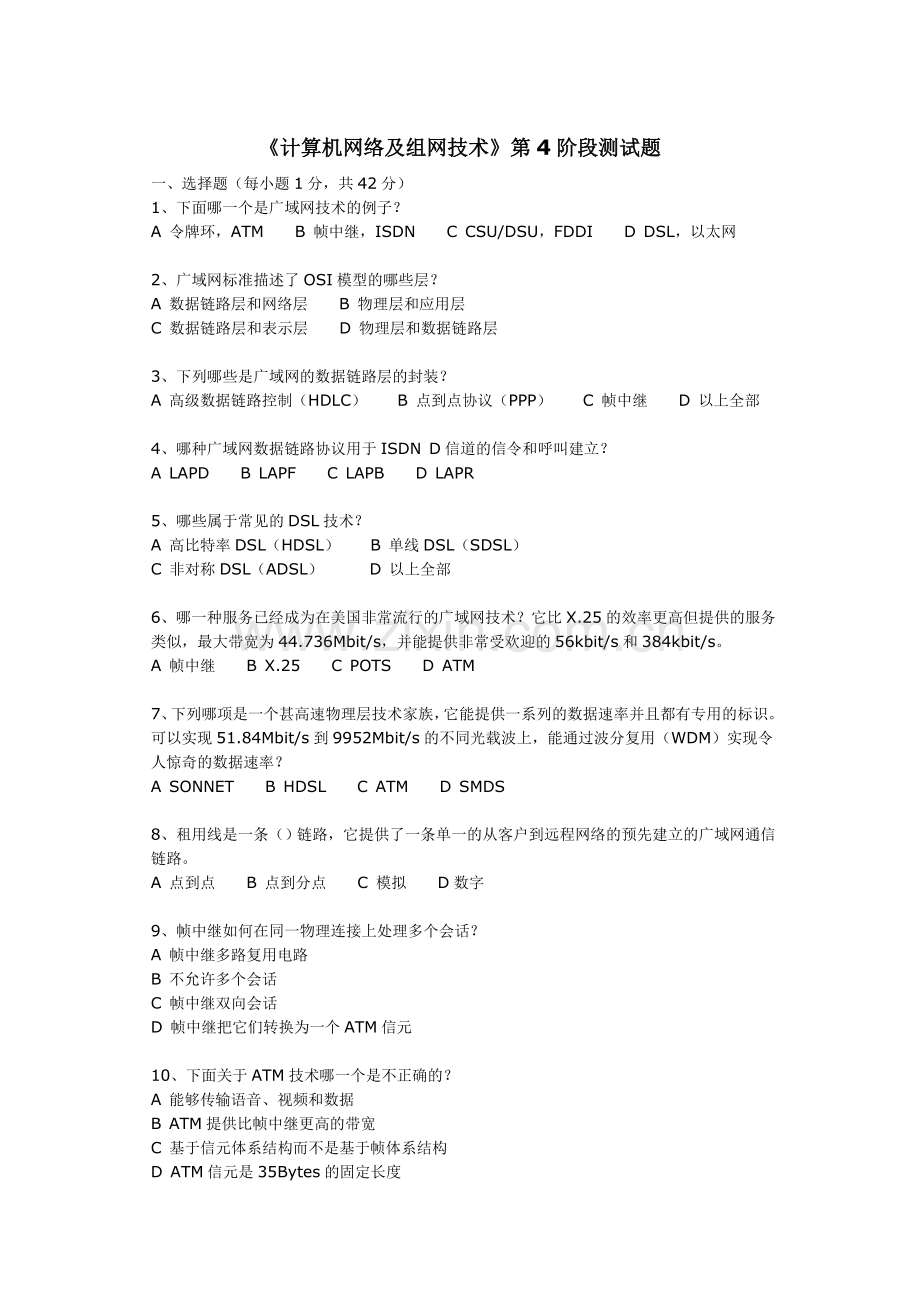 《计算机网络及组网技术》第4阶段测试题

一、选择题（每小题1分，共42分）
1、下面哪一个是广域网技术的例子？
A 令牌环，ATM  B 帧中继，ISDN  C CSU/DSU，FDDI  D DSL，以太网

2、广域网标准描述了OSI模型的哪些层？
A 数据链路层和网络层  B 物理层和应用层
C 数据链路层和表示层  D 物理层和数据链路层

3、下列哪些是广域网的数据链路层的封装？
A 高级数据链路控制（HDLC）  B 点到点协议（PPP）  C 帧中继  D 以上全部

4、哪种广域网数据链路协议用于ISDN D信道的信令和呼叫建立？
A LAPD  B LAPF  C LAPB  D LAPR

5、哪些属于常见的DSL技术？
A 高比特率DSL（HDSL）  B 单线DSL（SDSL）
C 非对称DSL（ADSL）  D 以上全部

6、哪一种服务已经成为在美国非常流行的广域网技术？它比X.25的效率更高但提供的服务类似，最大带宽为44.736Mbit/s，并能提供非常受欢迎的56kbit/s和384kbit/s。
A 帧中继  B X.25  C POTS  D ATM

7、下列哪项是一个甚高速物理层技术家族，它能提供一系列的数据速率并且都有专用的标识。可以实现51.84Mbit/s到9952Mbit/s的不同光载波上，能通过波分复用（WDM）实现令人惊奇的数据速率？
A SONNET  B HDSL  C ATM  D SMDS

8、租用线是一条（）链路，它提供了一条单一的从客户到远程网络的预先建立的广域网通信链路。
A 点到点  B 点到分点  C 模拟  D 数字

9、帧中继如何在同一物理连接上处理多个会话？
A 帧中继多路复用电路
B 不允许多个会话
C 帧中继双向会话
D 帧中继把它们转换为一个ATM信元

10、下面关于ATM技术哪一个是不正确的？
A 能够传输语音、视频和数据
B ATM提供比帧中继更高的带宽
C 基于信元体系结构而不是基于帧体系结构
D ATM信元是35Bytes的固定长度